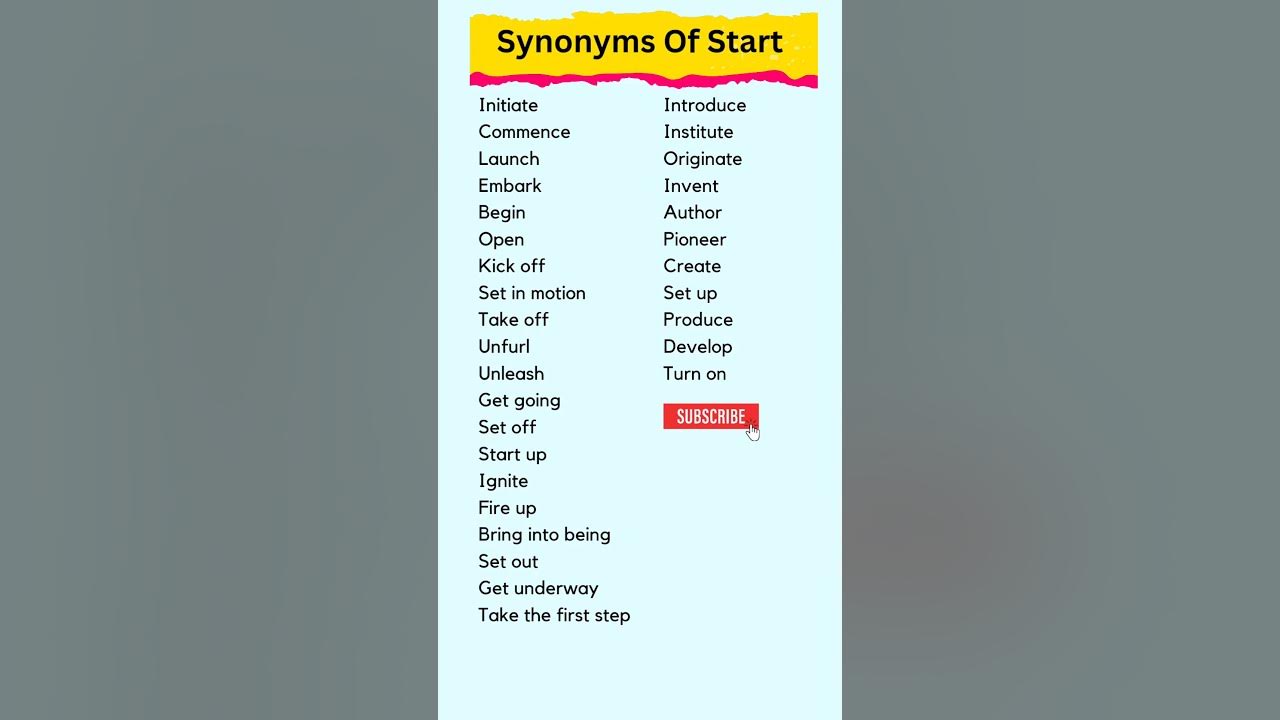 Synonyms Of Start

Initiate
Commence
Launch
Embark
Begin
Open
Kick off
Set in motion
Take off
Unfurl
Unleash
Get going
Set off
Start up
Ignite
Fire up
Bring into being
Set out
Get underway
Take the first step

Introduce
Institute
Originate
Invent
Author
Pioneer
Create
Set up
Produce
Develop
Turn on

SUBSCRIBE